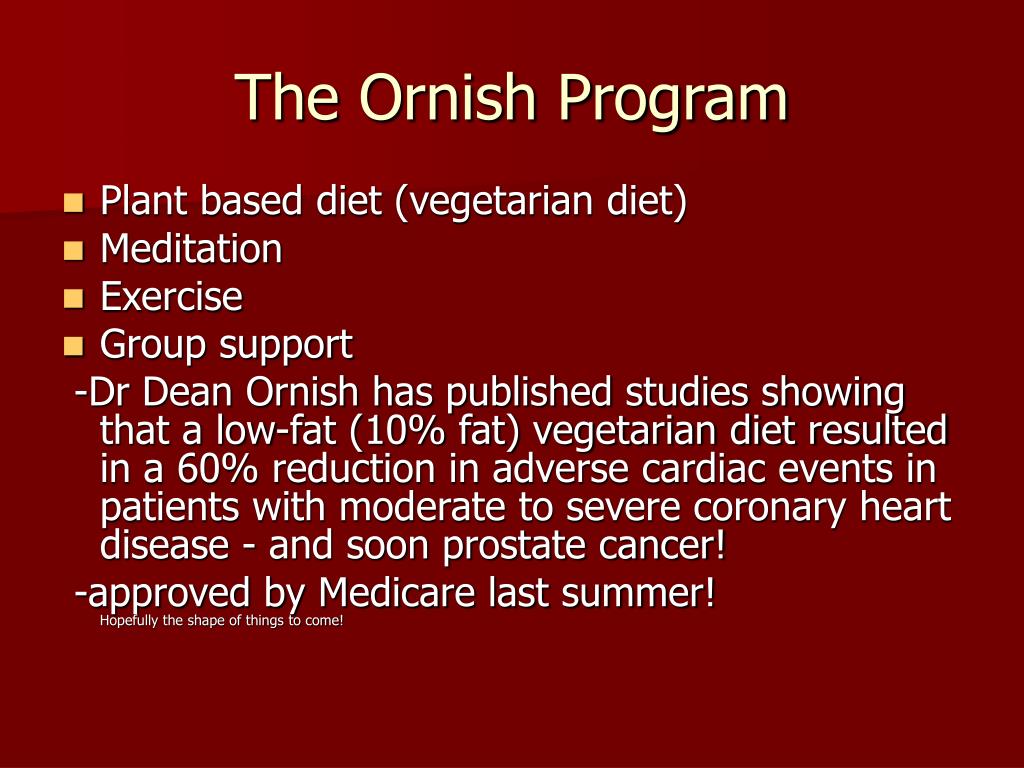 The Ornish Program

- Plant based diet (vegetarian diet)
- Meditation
- Exercise
- Group support

-Dr Dean Ornish has published studies showing that a low-fat (10% fat) vegetarian diet resulted in a 60% reduction in adverse cardiac events in patients with moderate to severe coronary heart disease - and soon prostate cancer!

-approved by Medicare last summer!

Hopefully the shape of things to come!